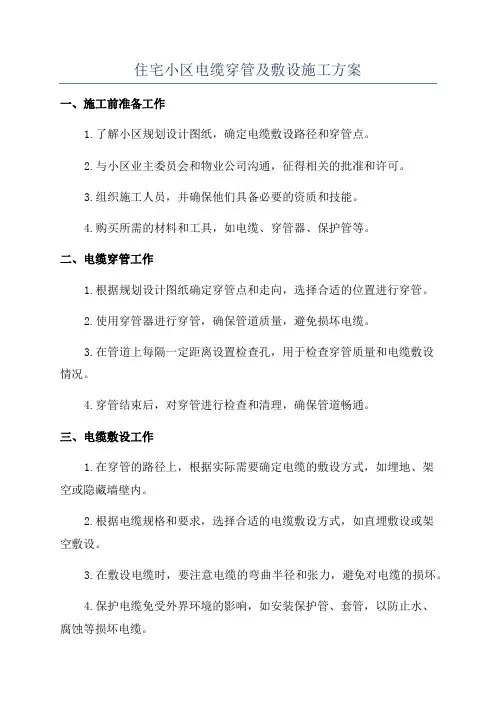 住宅小区电缆穿管及敷设施工方案

一、施工前准备工作

1.了解小区规划设计图纸，确定电缆敷设路径和穿管点。

2.与小区业主委员会和物业公司沟通，征得相关的批准和许可。

3.组织施工人员，并确保他们具备必要的资质和技能。

4.购买所需的材料和工具，如电缆、穿管器、保护管等。

二、电缆穿管工作

1.根据规划设计图纸确定穿管点和走向，选择合适的位置进行穿管。

2.使用穿管器进行穿管，确保管道质量，避免损坏电缆。

3.在管道上每隔一定距离设置检查孔，用于检查穿管质量和电缆敷设情况。

4.穿管结束后，对穿管进行检查和清理，确保管道畅通。

三、电缆敷设工作

1.在穿管的路径上，根据实际需要确定电缆的敷设方式，如埋地、架空或隐藏墙壁内。

2.根据电缆规格和要求，选择合适的电缆敷设方式，如直埋敷设或架空敷设。

3.在敷设电缆时，要注意电缆的弯曲半径和张力，避免对电缆的损坏。

4.保护电缆免受外界环境的影响，如安装保护管、套管，以防止水、腐蚀等损坏电缆。